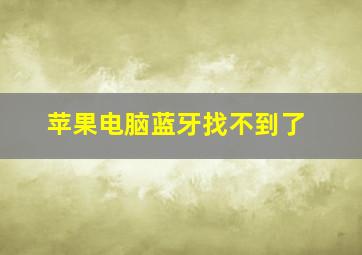 苹果电脑蓝牙找不到了